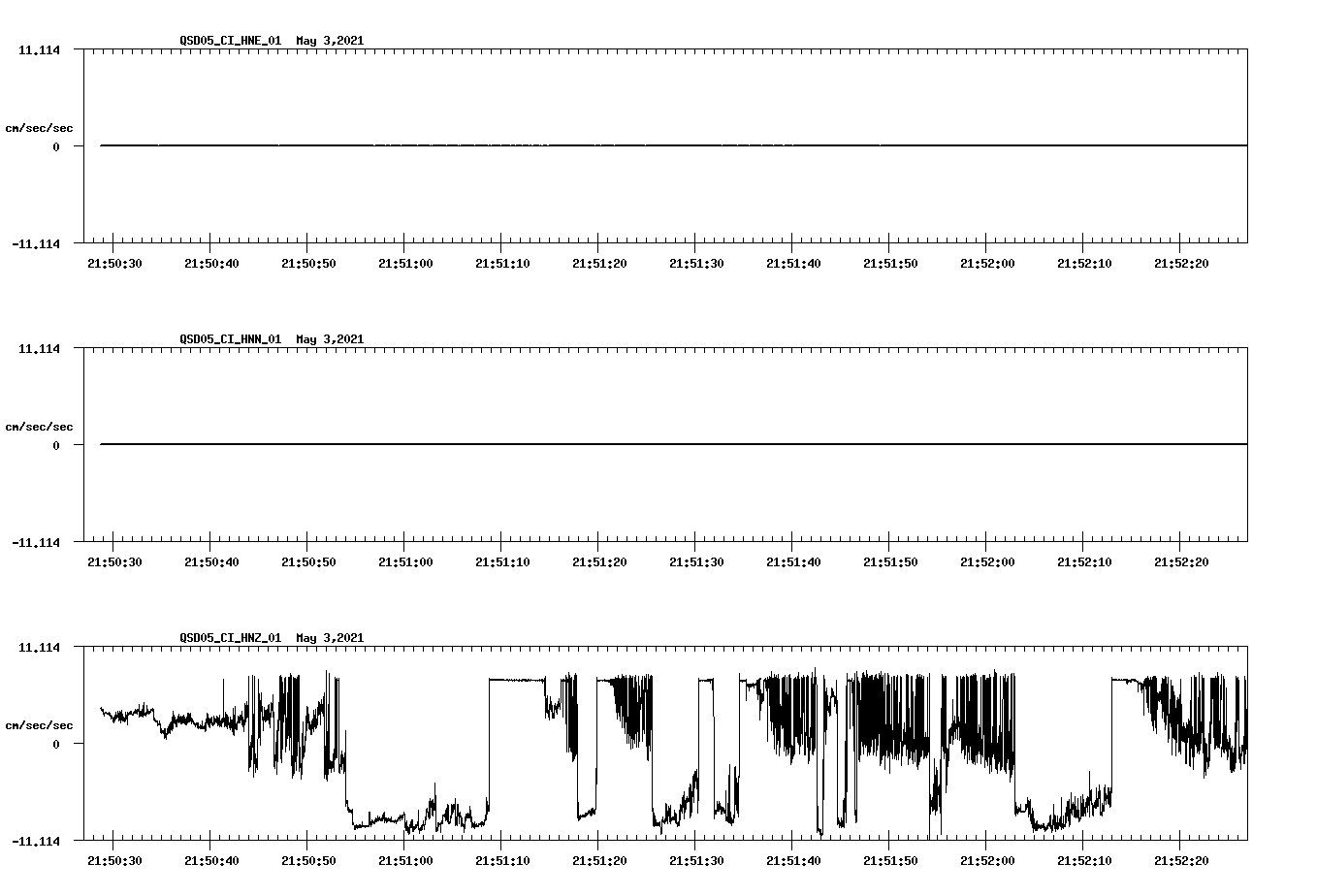 QSD05_CI_HNE_01 May 3,2021

11.114

cm/sec/sec

0

-11.114

21:50:30 21:50:40 21:50:50 21:51:00 21:51:10 21:51:20 21:51:30 21:51:40 21:51:50 21:52:00 21:52:10 21:52:20

QSD05_CI_HNN_01 May 3,2021

11.114

cm/sec/sec

0

-11.114

21:50:30 21:50:40 21:50:50 21:51:00 21:51:10 21:51:20 21:51:30 21:51:40 21:51:50 21:52:00 21:52:10 21:52:20

QSD05_CI_HNZ_01 May 3,2021

11.114

cm/sec/sec

0

-11.114

21:50:30 21:50:40 21:50:50 21:51:00 21:51:10 21:51:20 21:51:30 21:51:40 21:51:50 21:52:00 21:52:10 21:52:20